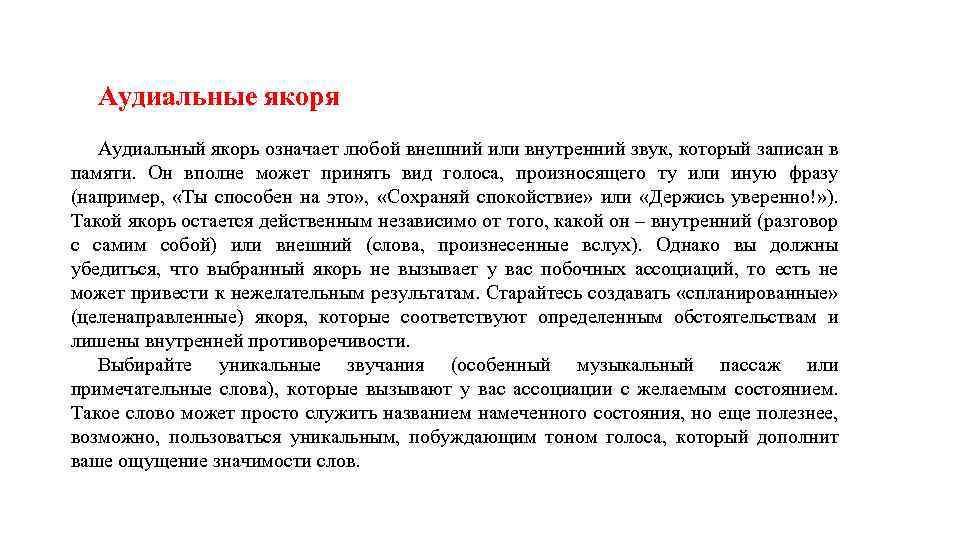 Аудиальные якоря

Аудиальный якорь означает любой внешний или внутренний звук, который записан в памяти. Он вполне может принять вид голоса, произносящего ту или иную фразу (например, «Ты способен на это», «Сохраняй спокойствие» или «Держись уверенно!»). Такой якорь остается действенным независимо от того, какой он – внутренний (разговор с самим собой) или внешний (слова, произнесенные вслух). Однако вы должны убедиться, что выбранный якорь не вызывает у вас побочных ассоциаций, то есть не может привести к нежелательным результатам. Старайтесь создавать «спланированные» (целенаправленные) якоря, которые соответствуют определенным обстоятельствам и лишены внутренней противоречивости.

Выбирайте уникальные звучания (особенный музыкальный пассаж или примечательные слова), которые вызывают у вас ассоциации с желаемым состоянием. Такое слово может просто служить названием намеченного состояния, но еще полезнее, возможно, пользоваться уникальным, побуждающим тоном голоса, который дополнит ваше ощущение значимости слов.